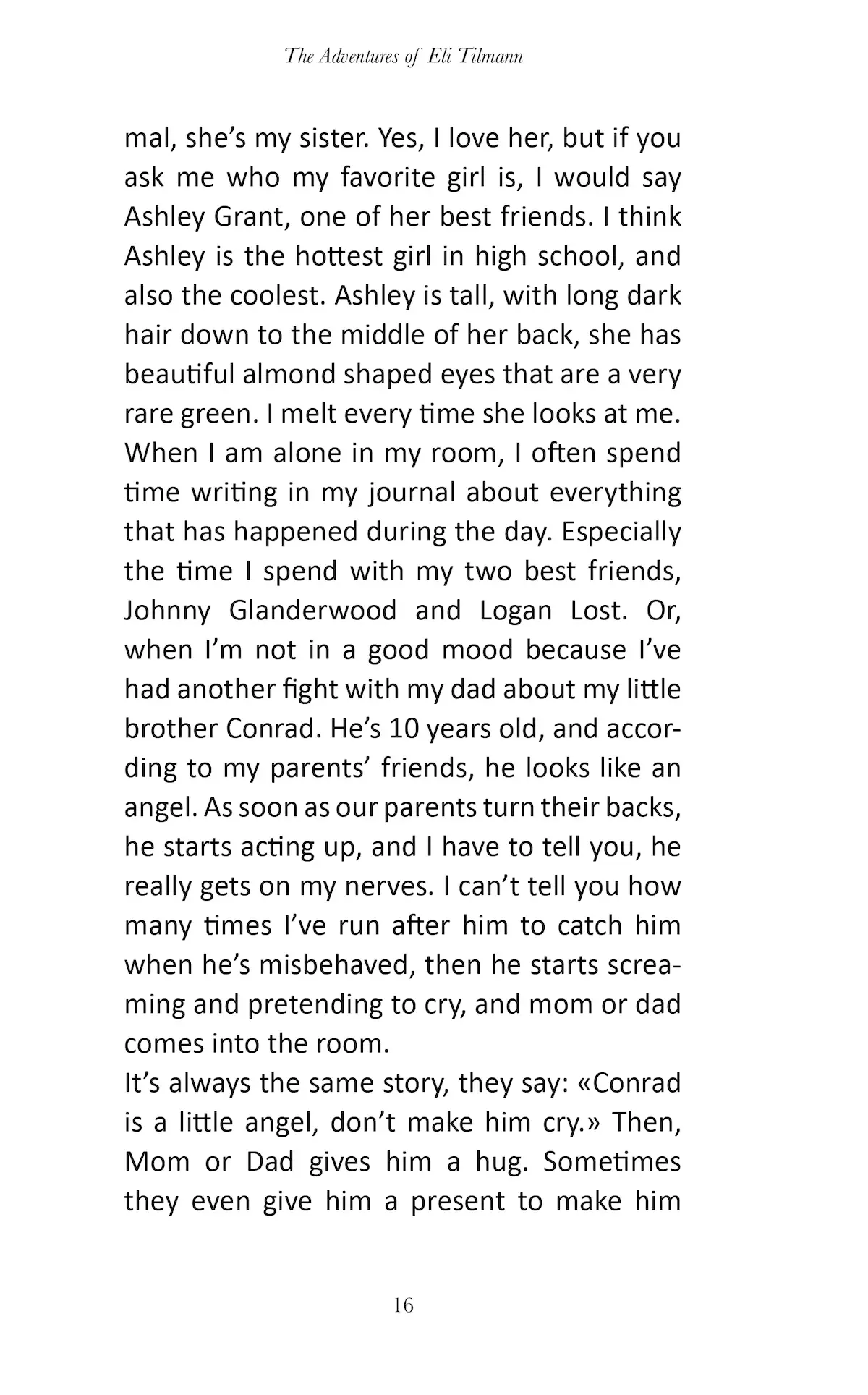 The Adventures of Eli Tilmann

mal, she's my sister. Yes, I love her, but if you ask me who my favorite girl is, I would say Ashley Grant, one of her best friends. I think Ashley is the hottest girl in high school, and also the coolest. Ashley is tall, with long dark hair down to the middle of her back, she has beautiful almond shaped eyes that are a very rare green. I melt every time she looks at me. When I am alone in my room, I often spend time writing in my journal about everything that has happened during the day. Especially the time I spend with my two best friends, Johnny Glanderwood and Logan Lost. Or, when I'm not in a good mood because I've had another fight with my dad about my little brother Conrad. He's 10 years old, and according to my parents' friends, he looks like an angel. As soon as our parents turn their backs, he starts acting up, and I have to tell you, he really gets on my nerves. I can't tell you how many times I've run after him to catch him when he's misbehaved, then he starts screaming and pretending to cry, and mom or dad comes into the room.
It's always the same story, they say: «Conrad is a little angel, don't make him cry.» Then, Mom or Dad gives him a hug. Sometimes they even give him a present to make him

16